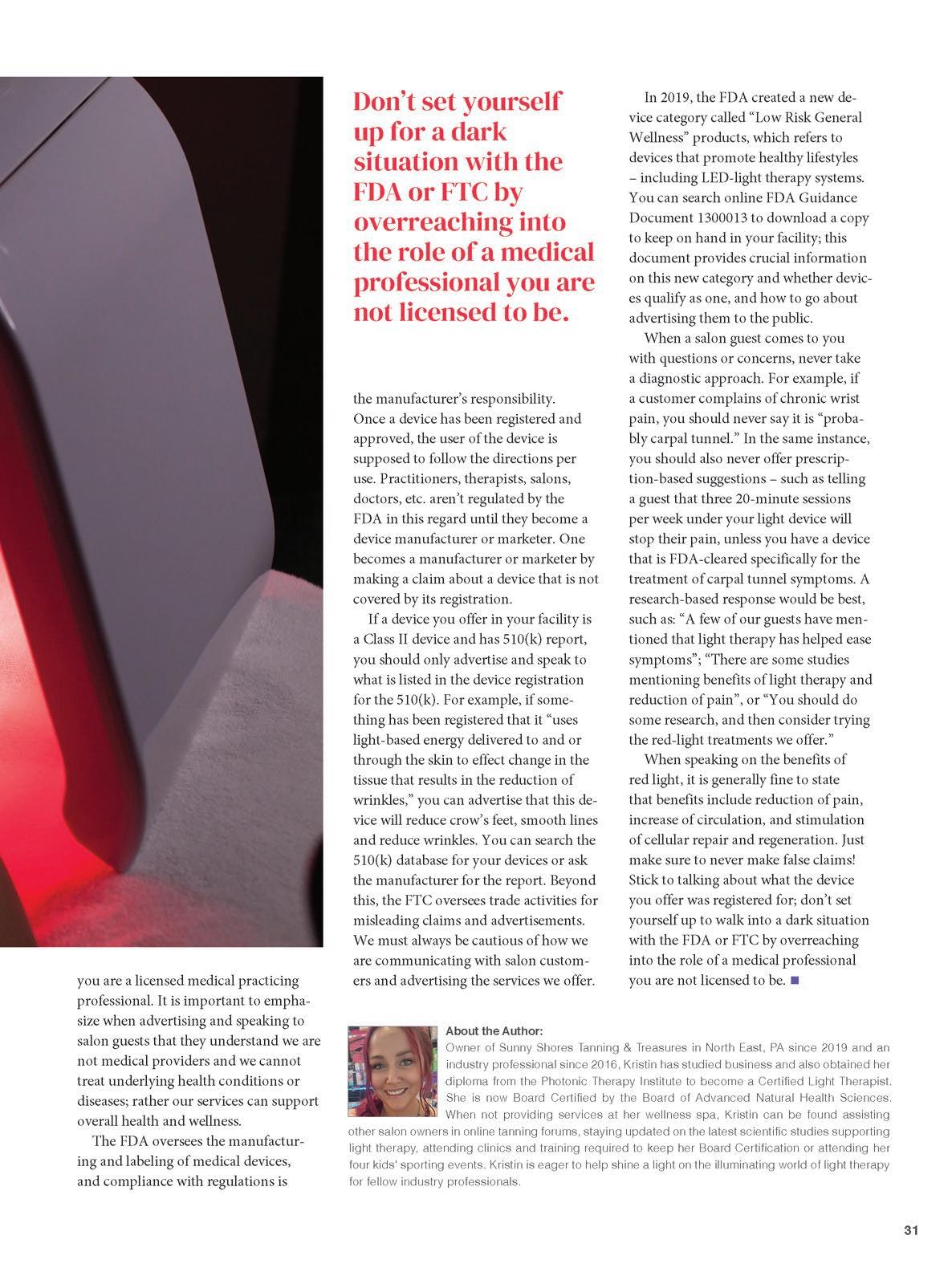 you are a licensed medical practicing professional. It is important to emphasize when advertising and speaking to salon guests that they understand we are not medical providers and we cannot treat underlying health conditions or diseases; rather our services can support overall health and wellness.

The FDA oversees the manufacturing and labeling of medical devices, and compliance with regulations is

Don't set yourself up for a dark situation with the FDA or FTC by overreaching into the role of a medical professional you are not licensed to be.

the manufacturer's responsibility. Once a device has been registered and approved, the user of the device is supposed to follow the directions per use. Practitioners, therapists, salons, doctors, etc. aren't regulated by the FDA in this regard until they become a device manufacturer or marketer. One becomes a manufacturer or marketer by making a claim about a device that is not covered by its registration.

If a device you offer in your facility is a Class II device and has 510(k) report, you should only advertise and speak to what is listed in the device registration for the 510(k). For example, if something has been registered that it "uses light-based energy delivered to and or through the skin to effect change in the tissue that results in the reduction of wrinkles," you can advertise that this device will reduce crow's feet, smooth lines and reduce wrinkles. You can search the 510(k) database for your devices or ask the manufacturer for the report. Beyond this, the FTC oversees trade activities for misleading claims and advertisements. We must always be cautious of how we are communicating with salon customers and advertising the services we offer.

In 2019, the FDA created a new device category called "Low Risk General Wellness" products, which refers to devices that promote healthy lifestyles – including LED-light therapy systems. You can search online FDA Guidance Document 1300013 to download a copy to keep on hand in your facility; this document provides crucial information on this new category and whether devices qualify as one, and how to go about advertising them to the public.

When a salon guest comes to you with questions or concerns, never take a diagnostic approach. For example, if a customer complains of chronic wrist pain, you should never say it is "probably carpal tunnel." In the same instance, you should also never offer prescription-based suggestions – such as telling a guest that three 20-minute sessions per week under your light device will stop their pain, unless you have a device that is FDA-cleared specifically for the treatment of carpal tunnel symptoms. A research-based response would be best, such as: "A few of our guests have mentioned that light therapy has helped ease symptoms"; "There are some studies mentioning benefits of light therapy and reduction of pain", or "You should do some research, and then consider trying the red-light treatments we offer."

When speaking on the benefits of red light, it is generally fine to state that benefits include reduction of pain, increase of circulation, and stimulation of cellular repair and regeneration. Just make sure to never make false claims! Stick to talking about what the device you offer was registered for; don't set yourself up to walk into a dark situation with the FDA or FTC by overreaching into the role of a medical professional you are not licensed to be. ■

About the Author:
Owner of Sunny Shores Tanning & Treasures in North East, PA since 2019 and an industry professional since 2016, Kristin has studied business and also obtained her diploma from the Photonic Therapy Institute to become a Certified Light Therapist. She is now Board Certified by the Board of Advanced Natural Health Sciences. When not providing services at her wellness spa, Kristin can be found assisting other salon owners in online tanning forums, staying updated on the latest scientific studies supporting light therapy, attending clinics and training required to keep her Board Certification or attending her four kids' sporting events. Kristin is eager to help shine a light on the illuminating world of light therapy for fellow industry professionals.

31